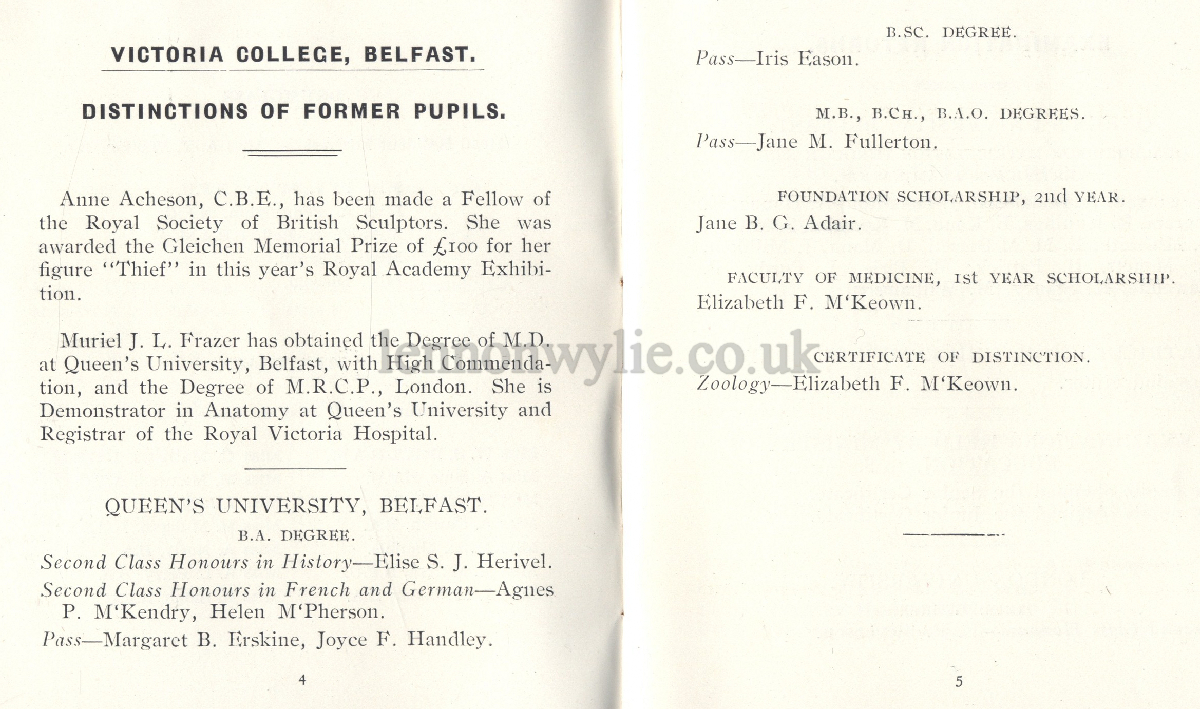 VICTORIA COLLEGE, BELFAST.

DISTINCTIONS OF FORMER PUPILS.

Anne Acheson, C.B.E., has been made a Fellow of the Royal Society of British Sculptors. She was awarded the Gleichen Memorial Prize of £100 for her figure "Thief" in this year's Royal Academy Exhibition.

Muriel J. L. Frazer has obtained the Degree of M.D. at Queen's University, Belfast, with High Commendation, and the Degree of M.R.C.P., London. She is Demonstrator in Anatomy at Queen's University and Registrar of the Royal Victoria Hospital.

QUEEN'S UNIVERSITY, BELFAST.

B.A. DEGREE.

Second Class Honours in History—Elise S. J. Herivel.

Second Class Honours in French and German—Agnes P. M'Kendry, Helen M'Pherson.

Pass—Margaret B. Erskine, Joyce F. Handley.

4

B.SC. DEGREE.

Pass—Iris Eason.

M.B., B.CH., B.A.O. DEGREES.

Pass—Jane M. Fullerton.

FOUNDATION SCHOLARSHIP, 2nd YEAR.

Jane B. G. Adair.

FACULTY OF MEDICINE, 1st YEAR SCHOLARSHIP.

Elizabeth F. M'Keown.

CERTIFICATE OF DISTINCTION.

Zoology—Elizabeth F. M'Keown.

5

lennonwylie.co.uk